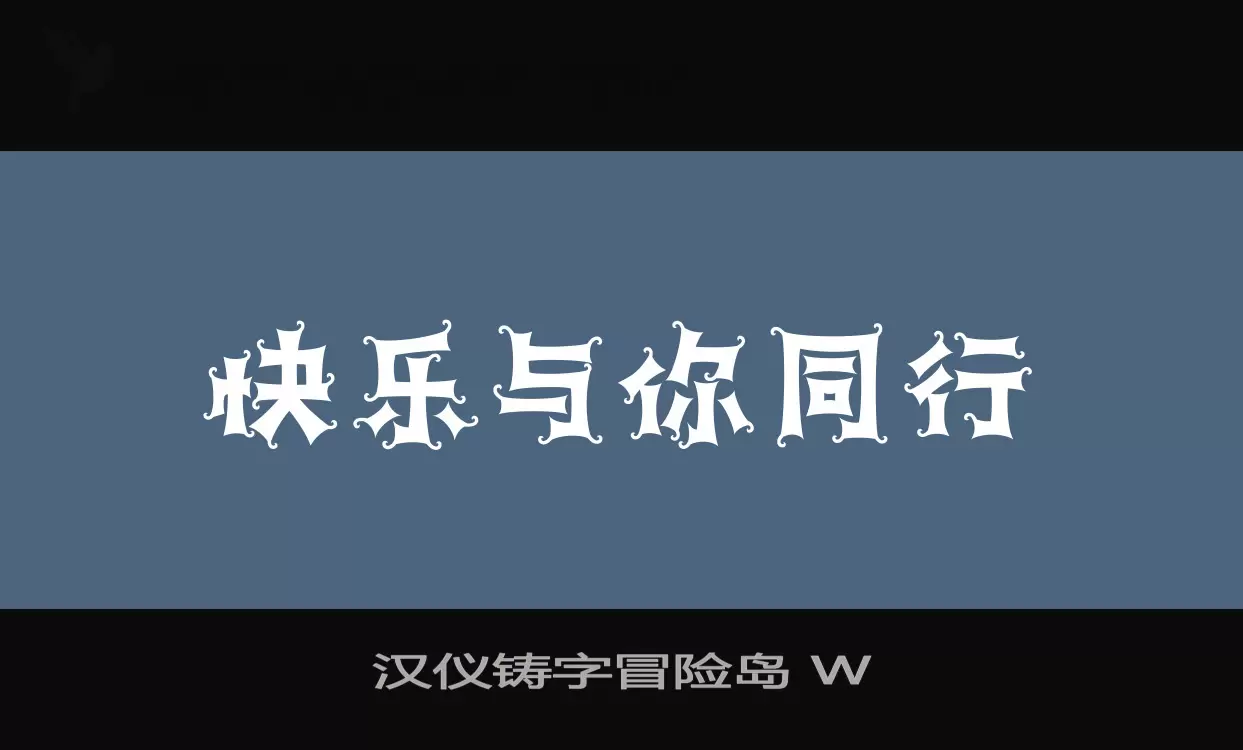 快乐与你同行

汉仪铸字冒险岛 W